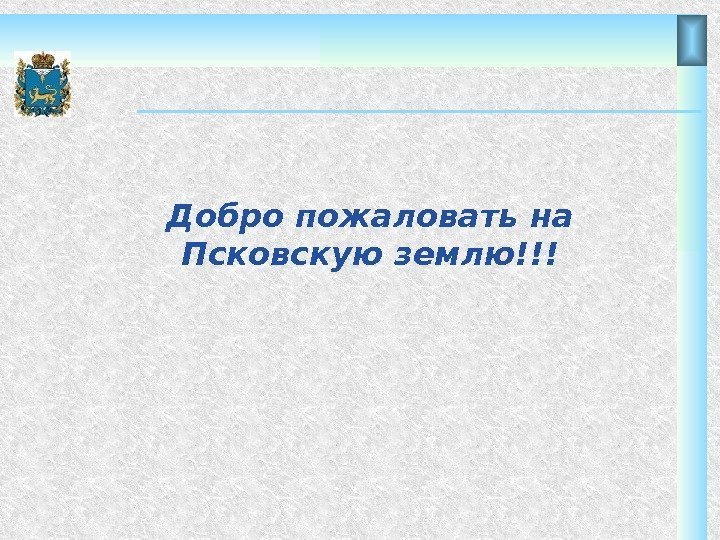 Добро пожаловать на Псковскую землю!!!